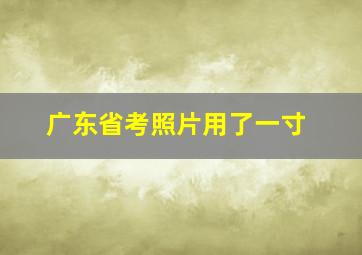 广东省考照片用了一寸